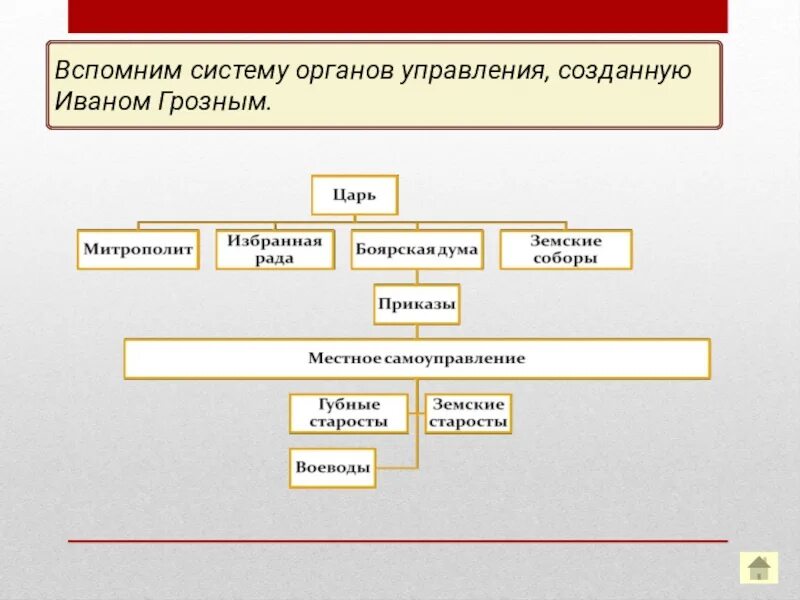 Вспомним систему органов управления, созданную Иваном Грозным.

Царь

Митрополит

Избранная рада

Боярская дума

Земские соборы

Приказы

Местное самоуправление

Губные старосты

Земские старосты

Воеводы